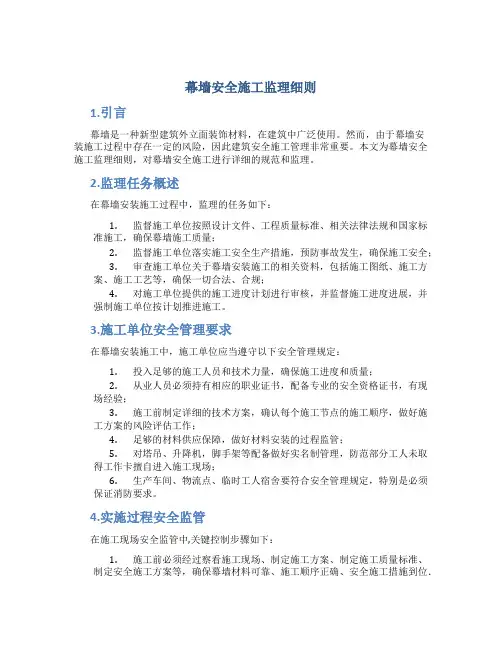 幕墙安全施工监理细则

1.引言

幕墙是一种新型建筑外立面装饰材料，在建筑中广泛使用。然而，由于幕墙安装施工过程中存在一定的风险，因此建筑安全施工管理非常重要。本文为幕墙安全施工监理细则，对幕墙安全施工进行详细的规范和监理。

2.监理任务概述

在幕墙安装施工过程中，监理的任务如下：

1. 监督施工单位按照设计文件、工程质量标准、相关法律法规和国家标准施工，确保幕墙施工质量；

2. 监督施工单位落实施工安全生产措施，预防事故发生，确保施工安全；

3. 审查施工单位关于幕墙安装施工的相关资料，包括施工图纸、施工方案、施工工艺等，确保一切合法、合规；

4. 对施工单位提供的施工进度计划进行审核，并监督施工进度进展，并强制施工单位按计划推进施工。

3.施工单位安全管理要求

在幕墙安装施工中，施工单位应当遵守以下安全管理规定：

1. 投入足够的施工人员和技术力量，确保施工进度和质量；

2. 从业人员必须持有相应的职业证书，配备专业的安全资格证书，有现场经验；

3. 施工前制定详细的技术方案，确认每个施工节点的施工顺序，做好施工方案的风险评估工作；

4. 足够的材料供应保障，做好材料安装的过程监管；

5. 对塔吊、升降机，脚手架等配备做好实名制管理，防范部分工人未取得工作卡擅自进入施工现场；

6. 生产车间、物流点、临时工人宿舍要符合安全管理规定，特别是必须保证消防要求。

4.实施过程安全监管

在施工现场安全监管中,关键控制步骤如下：

1. 施工前必须经过察看施工现场、制定施工方案、制定施工质量标准、制定安全施工方案等，确保幕墙材料可靠、施工顺序正确、安全施工措施到位.